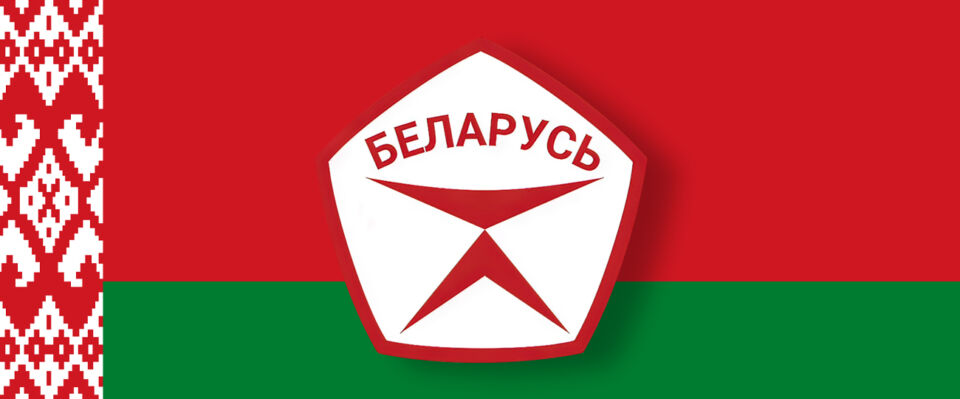 БЕЛАРУСЬ